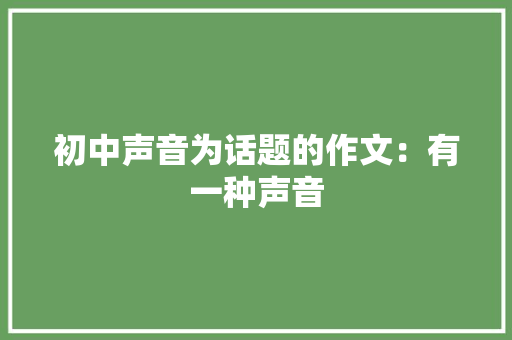 初中声音为话题的作文：有一种声音